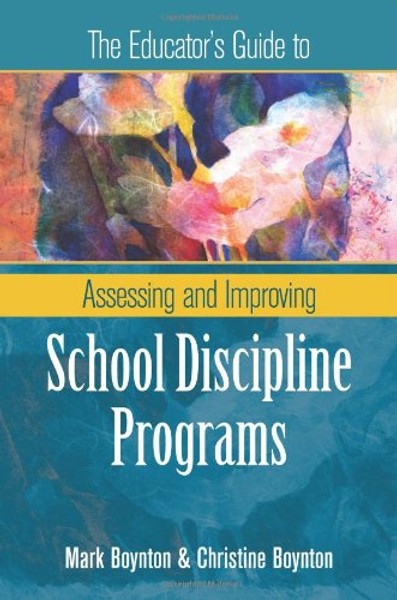 The Educator's Guide to

Assessing and Improving

School Discipline Programs

Mark Boynton & Christine Boynton